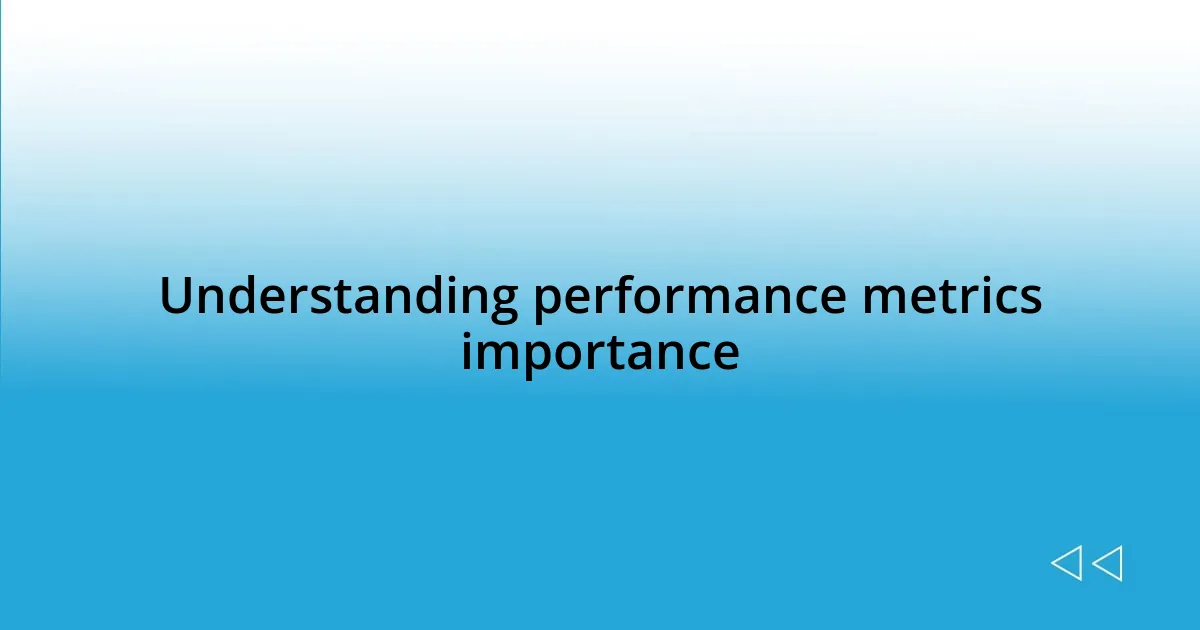 Understanding performance metrics importance